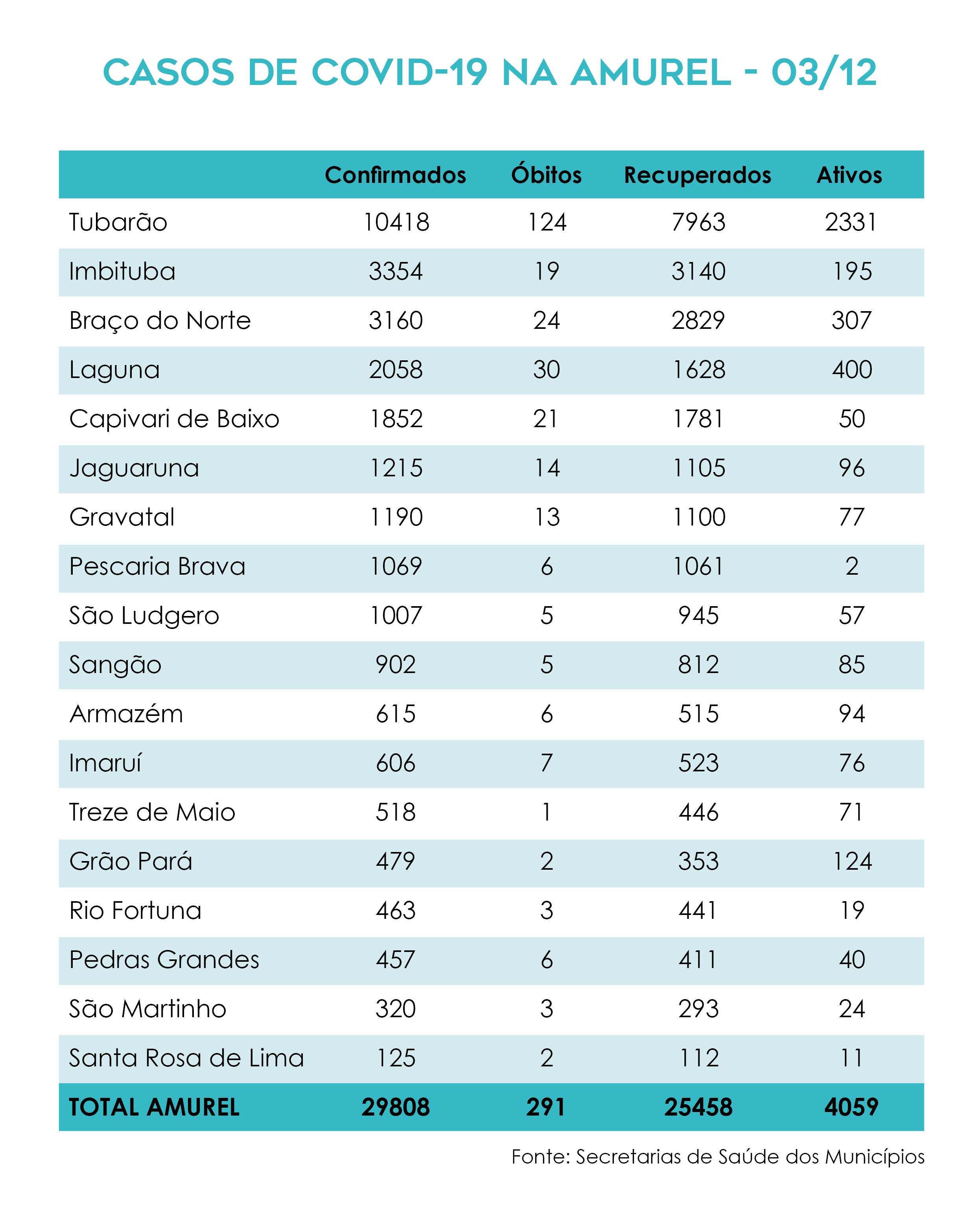 CASOS DE COVID-19 NA AMUREL - 03/12

| | Confirmados | Óbitos | Recuperados | Ativos |
|---|---|---|---|---|
| Tubarão | 10418 | 124 | 7963 | 2331 |
| Imbituba | 3354 | 19 | 3140 | 195 |
| Braço do Norte | 3160 | 24 | 2829 | 307 |
| Laguna | 2058 | 30 | 1628 | 400 |
| Capivari de Baixo | 1852 | 21 | 1781 | 50 |
| Jaguaruna | 1215 | 14 | 1105 | 96 |
| Gravatal | 1190 | 13 | 1100 | 77 |
| Pescaria Brava | 1069 | 6 | 1061 | 2 |
| São Ludgero | 1007 | 5 | 945 | 57 |
| Sangão | 902 | 5 | 812 | 85 |
| Armazém | 615 | 6 | 515 | 94 |
| Imaruí | 606 | 7 | 523 | 76 |
| Treze de Maio | 518 | 1 | 446 | 71 |
| Grão Pará | 479 | 2 | 353 | 124 |
| Rio Fortuna | 463 | 3 | 441 | 19 |
| Pedras Grandes | 457 | 6 | 411 | 40 |
| São Martinho | 320 | 3 | 293 | 24 |
| Santa Rosa de Lima | 125 | 2 | 112 | 11 |
| TOTAL AMUREL | 29808 | 291 | 25458 | 4059 |

Fonte: Secretarias de Saúde dos Municípios